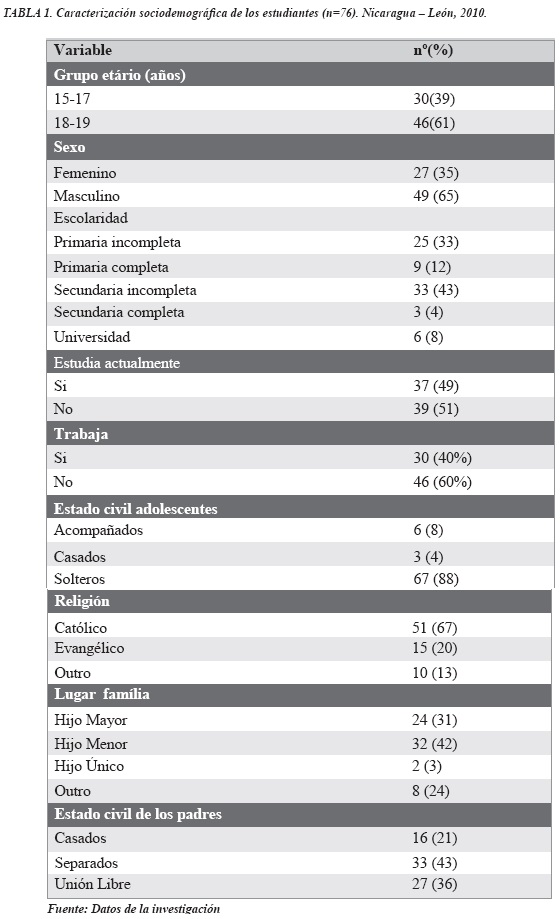 TABLA 1. Caracterización sociodemográfica de los estudiantes (n=76). Nicaragua – León, 2010.

| Variable | nº(%) |
|---|---|
| Grupo etário (años) | |
| 15-17 | 30(39) |
| 18-19 | 46(61) |
| Sexo | |
| Femenino | 27 (35) |
| Masculino | 49 (65) |
| Escolaridad | |
| Primaria incompleta | 25 (33) |
| Primaria completa | 9 (12) |
| Secundaria incompleta | 33 (43) |
| Secundaria completa | 3 (4) |
| Universidad | 6 (8) |
| Estudia actualmente | |
| Si | 37 (49) |
| No | 39 (51) |
| Trabaja | |
| Si | 30 (40%) |
| No | 46 (60%) |
| Estado civil adolescentes | |
| Acompañados | 6 (8) |
| Casados | 3 (4) |
| Solteros | 67 (88) |
| Religión | |
| Católico | 51 (67) |
| Evangélico | 15 (20) |
| Outro | 10 (13) |
| Lugar família | |
| Hijo Mayor | 24 (31) |
| Hijo Menor | 32 (42) |
| Hijo Único | 2 (3) |
| Outro | 8 (24) |
| Estado civil de los padres | |
| Casados | 16 (21) |
| Separados | 33 (43) |
| Unión Libre | 27 (36) |

Fuente: Datos de la investigación